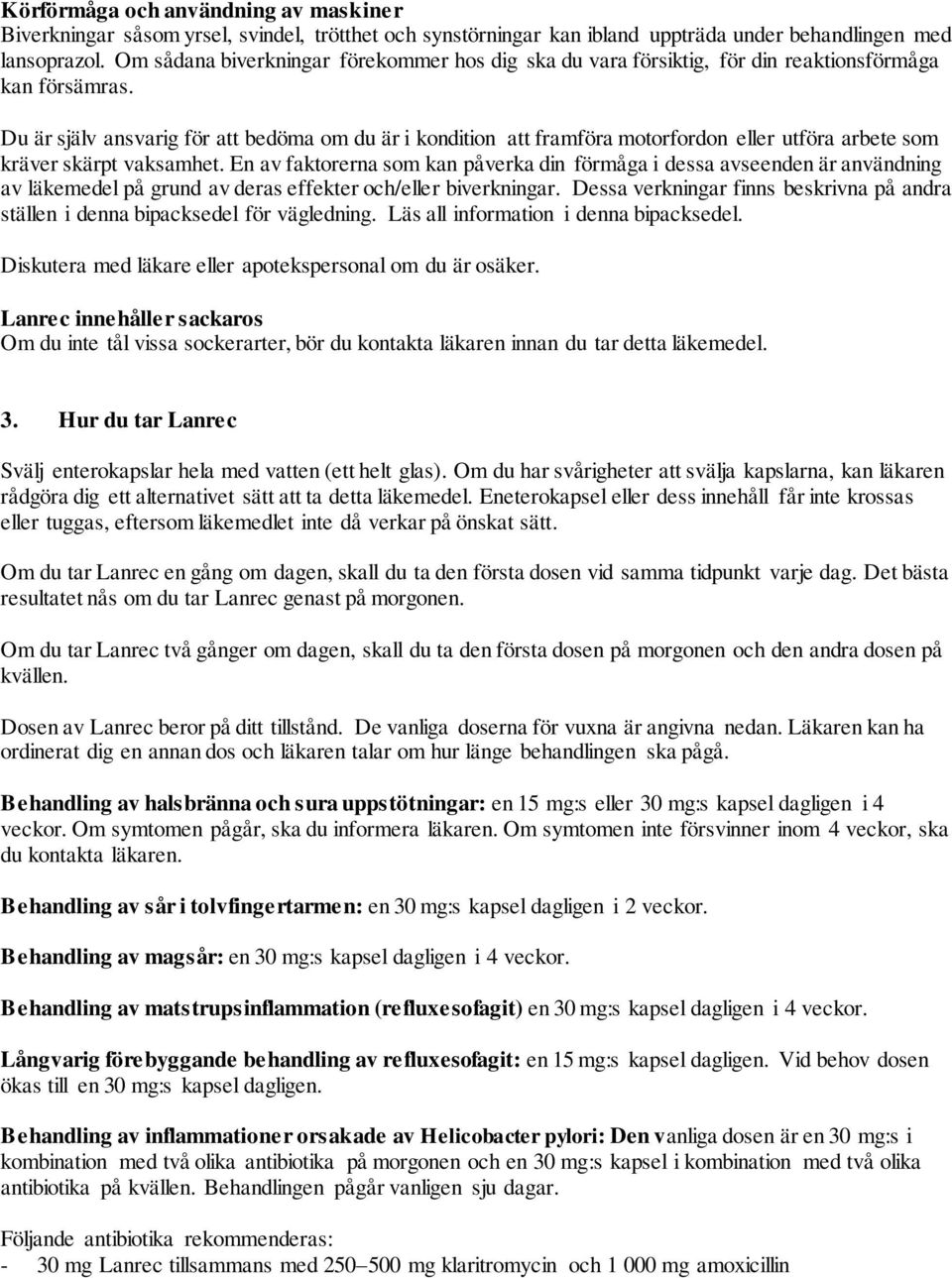 Körförmåga och användning av maskiner
Biverkningar såsom yrsel, svindel, trötthet och synstörningar kan ibland uppträda under behandlingen med lansoprazol. Om sådana biverkningar förekommer hos dig ska du vara försiktig, för din reaktionsförmåga kan försämras.

Du är själv ansvarig för att bedöma om du är i kondition att framföra motorfordon eller utföra arbete som kräver skärpt vaksamhet. En av faktorerna som kan påverka din förmåga i dessa avseenden är användning av läkemedel på grund av deras effekter och/eller biverkningar. Dessa verkningar finns beskrivna på andra ställen i denna bipacksedel för vägledning. Läs all information i denna bipacksedel.

Diskutera med läkare eller apotekspersonal om du är osäker.

Lanrec innehåller sackaros
Om du inte tål vissa sockerarter, bör du kontakta läkaren innan du tar detta läkemedel.

3. Hur du tar Lanrec

Svälj enterokapslar hela med vatten (ett helt glas). Om du har svårigheter att svälja kapslarna, kan läkaren rådgöra dig ett alternativet sätt att ta detta läkemedel. Eneterokapsel eller dess innehåll får inte krossas eller tuggas, eftersom läkemedlet inte då verkar på önskat sätt.

Om du tar Lanrec en gång om dagen, skall du ta den första dosen vid samma tidpunkt varje dag. Det bästa resultatet nås om du tar Lanrec genast på morgonen.

Om du tar Lanrec två gånger om dagen, skall du ta den första dosen på morgonen och den andra dosen på kvällen.

Dosen av Lanrec beror på ditt tillstånd. De vanliga doserna för vuxna är angivna nedan. Läkaren kan ha ordinerat dig en annan dos och läkaren talar om hur länge behandlingen ska pågå.

Behandling av halsbränna och sura uppstötningar: en 15 mg:s eller 30 mg:s kapsel dagligen i 4 veckor. Om symtomen pågår, ska du informera läkaren. Om symtomen inte försvinner inom 4 veckor, ska du kontakta läkaren.

Behandling av sår i tolvfingertarmen: en 30 mg:s kapsel dagligen i 2 veckor.

Behandling av magsår: en 30 mg:s kapsel dagligen i 4 veckor.

Behandling av matstrupsinflammation (refluxesofagit) en 30 mg:s kapsel dagligen i 4 veckor.

Långvarig förebyggande behandling av refluxesofagit: en 15 mg:s kapsel dagligen. Vid behov dosen ökas till en 30 mg:s kapsel dagligen.

Behandling av inflammationer orsakade av Helicobacter pylori: Den vanliga dosen är en 30 mg:s i kombination med två olika antibiotika på morgonen och en 30 mg:s kapsel i kombination med två olika antibiotika på kvällen. Behandlingen pågår vanligen sju dagar.

Följande antibiotika rekommenderas:
- 30 mg Lanrec tillsammans med 250–500 mg klaritromycin och 1 000 mg amoxicillin